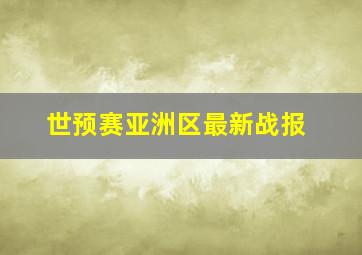 世预赛亚洲区最新战报